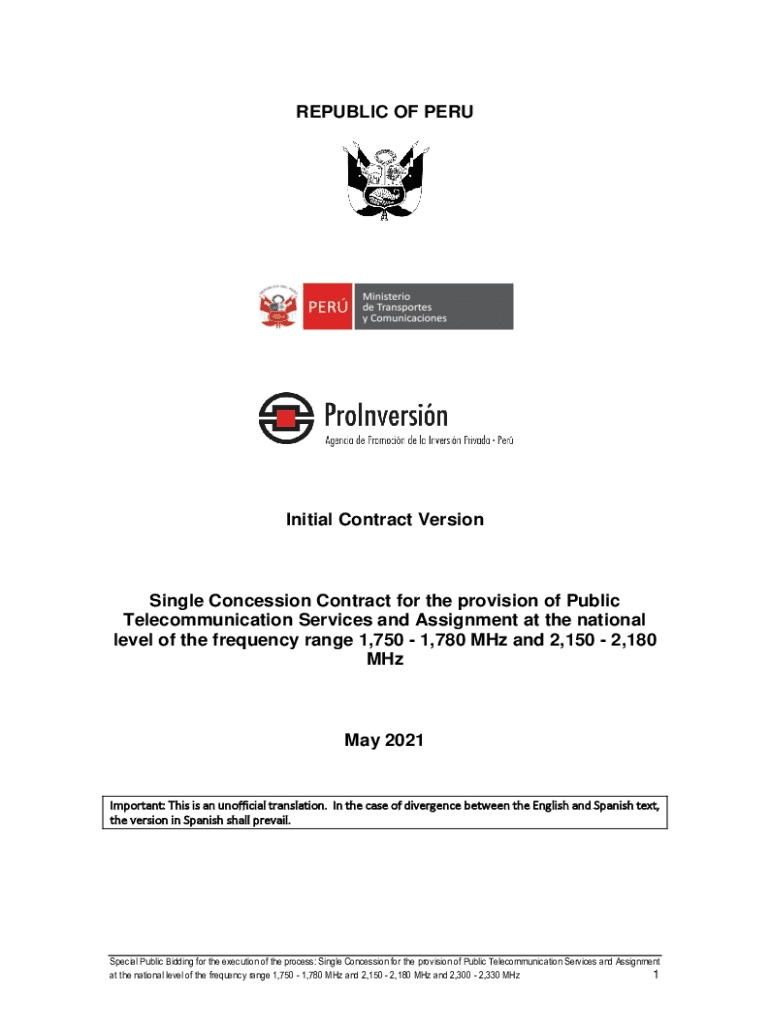 REPUBLIC OF PERU

PERÚ Ministerio de Transportes y Comunicaciones

ProInversión
Agencia de Promoción de la Inversión Privada - Perú

Initial Contract Version

Single Concession Contract for the provision of Public Telecommunication Services and Assignment at the national level of the frequency range 1,750 - 1,780 MHz and 2,150 - 2,180 MHz

May 2021

Important: This is an unofficial translation. In the case of divergence between the English and Spanish text, the version in Spanish shall prevail.

Special Public Bidding for the execution of the process: Single Concession for the provision of Public Telecommunication Services and Assignment at the national level of the frequency range 1,750 - 1,780 MHz and 2,150 - 2,180 MHz and 2,300 - 2,330 MHz

1